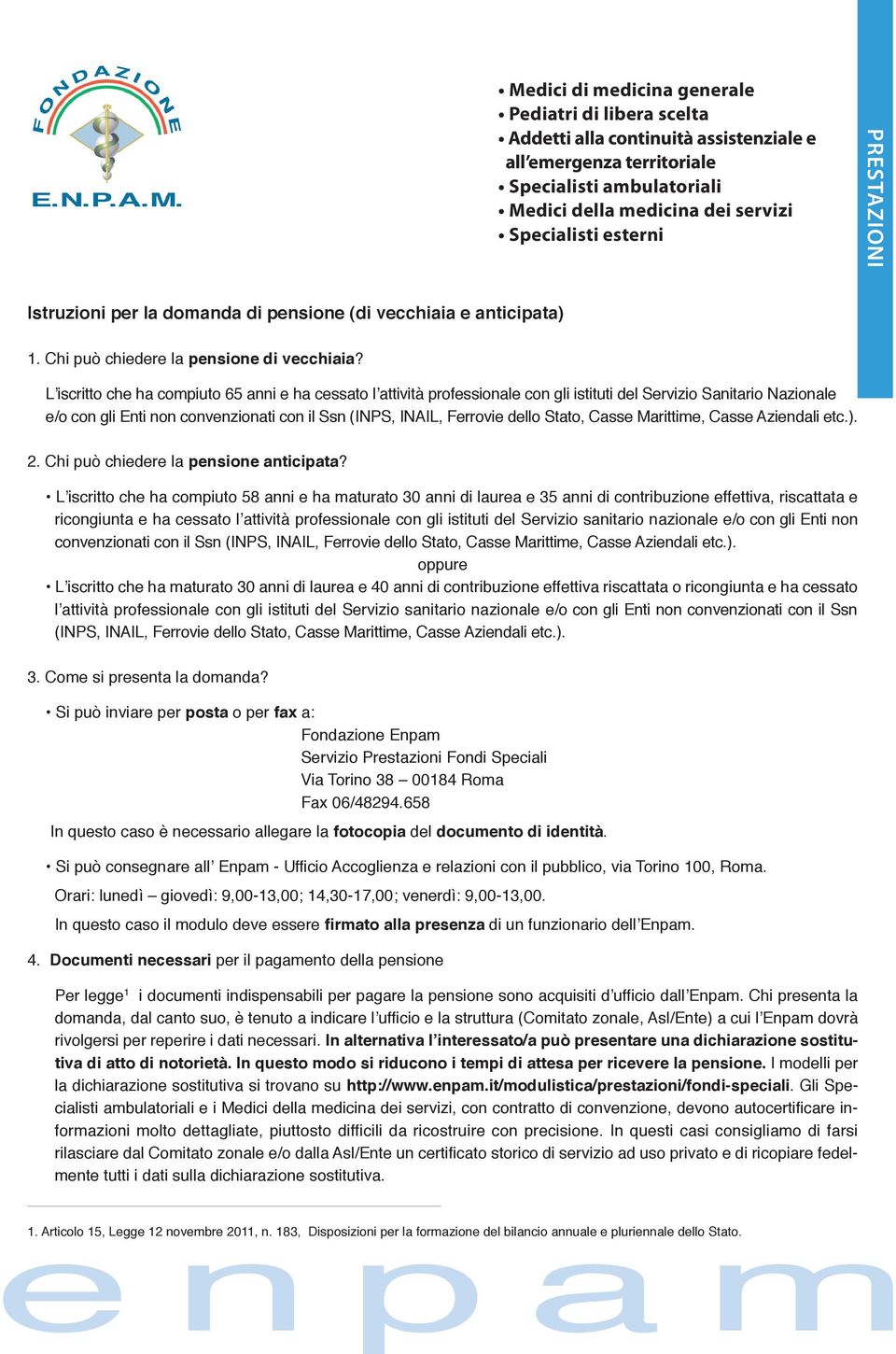 FONDAZIONE

E.N.P.A.M.

• Medici di medicina generale
• Pediatri di libera scelta
• Addetti alla continuità assistenziale e all'emergenza territoriale
• Specialisti ambulatoriali
• Medici della medicina dei servizi
• Specialisti esterni

PRESTAZIONI

Istruzioni per la domanda di pensione (di vecchiaia e anticipata)

1. Chi può chiedere la pensione di vecchiaia?

L'iscritto che ha compiuto 65 anni e ha cessato l'attività professionale con gli istituti del Servizio Sanitario Nazionale e/o con gli Enti non convenzionati con il Ssn (INPS, INAIL, Ferrovie dello Stato, Casse Marittime, Casse Aziendali etc.).

2. Chi può chiedere la pensione anticipata?

• L'iscritto che ha compiuto 58 anni e ha maturato 30 anni di laurea e 35 anni di contribuzione effettiva, riscattata e ricongiunta e ha cessato l'attività professionale con gli istituti del Servizio sanitario nazionale e/o con gli Enti non convenzionati con il Ssn (INPS, INAIL, Ferrovie dello Stato, Casse Marittime, Casse Aziendali etc.).

oppure

• L'iscritto che ha maturato 30 anni di laurea e 40 anni di contribuzione effettiva riscattata o ricongiunta e ha cessato l'attività professionale con gli istituti del Servizio sanitario nazionale e/o con gli Enti non convenzionati con il Ssn (INPS, INAIL, Ferrovie dello Stato, Casse Marittime, Casse Aziendali etc.).

3. Come si presenta la domanda?

• Si può inviare per posta o per fax a:
Fondazione Enpam
Servizio Prestazioni Fondi Speciali
Via Torino 38 – 00184 Roma
Fax 06/48294.658

In questo caso è necessario allegare la fotocopia del documento di identità.

• Si può consegnare all' Enpam - Ufficio Accoglienza e relazioni con il pubblico, via Torino 100, Roma.
Orari: lunedì – giovedì: 9,00-13,00; 14,30-17,00; venerdì: 9,00-13,00.
In questo caso il modulo deve essere firmato alla presenza di un funzionario dell'Enpam.

4. Documenti necessari per il pagamento della pensione

Per legge$^1$ i documenti indispensabili per pagare la pensione sono acquisiti d'ufficio dall'Enpam. Chi presenta la domanda, dal canto suo, è tenuto a indicare l'ufficio e la struttura (Comitato zonale, Asl/Ente) a cui l'Enpam dovrà rivolgersi per reperire i dati necessari. In alternativa l'interessato/a può presentare una dichiarazione sostitutiva di atto di notorietà. In questo modo si riducono i tempi di attesa per ricevere la pensione. I modelli per la dichiarazione sostitutiva si trovano su http://www.enpam.it/modulistica/prestazioni/fondi-speciali. Gli Specialisti ambulatoriali e i Medici della medicina dei servizi, con contratto di convenzione, devono autocertificare informazioni molto dettagliate, piuttosto difficili da ricostruire con precisione. In questi casi consigliamo di farsi rilasciare dal Comitato zonale e/o dalla Asl/Ente un certificato storico di servizio ad uso privato e di ricopiare fedelmente tutti i dati sulla dichiarazione sostitutiva.

1. Articolo 15, Legge 12 novembre 2011, n. 183, Disposizioni per la formazione del bilancio annuale e pluriennale dello Stato.

enpam